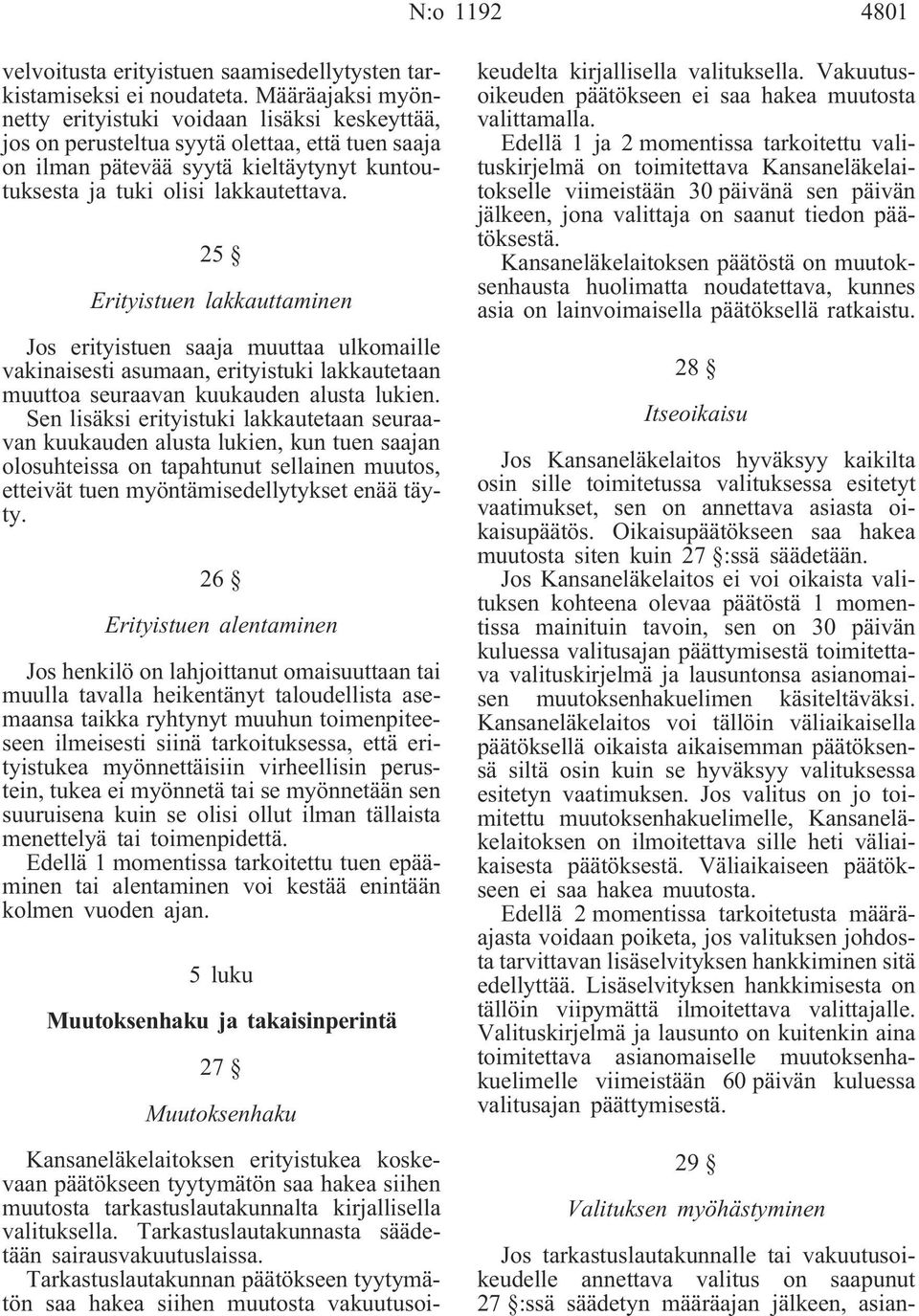 N:o 1192 4801

velvoitusta erityistuen saamisedellytysten tarkistamiseksi ei noudateta. Määräajaksi myönnetty erityistuki voidaan lisäksi keskeyttää, jos on perusteltua syytä olettaa, että tuen saaja on ilman pätevää syytä kieltäytynyt kuntoutuksesta ja tuki olisi lakkautettava.

25 §

Erityistuen lakkauttaminen

Jos erityistuen saaja muuttaa ulkomaille vakinaisesti asumaan, erityistuki lakkautetaan muuttoa seuraavan kuukauden alusta lukien.

Sen lisäksi erityistuki lakkautetaan seuraavan kuukauden alusta lukien, kun tuen saajan olosuhteissa on tapahtunut sellainen muutos, etteivät tuen myöntämisedellytykset enää täyty.

26 §

Erityistuen alentaminen

Jos henkilö on lahjoittanut omaisuuttaan tai muulla tavalla heikentänyt taloudellista asemaansa taikka ryhtynyt muuhun toimenpiteeseen ilmeisesti siinä tarkoituksessa, että erityistukea myönnettäisiin virheellisin perustein, tukea ei myönnetä tai se myönnetään sen suuruisena kuin se olisi ollut ilman tällaista menettelyä tai toimenpidettä.

Edellä 1 momentissa tarkoitettu tuen epääminen tai alentaminen voi kestää enintään kolmen vuoden ajan.

5 luku

Muutoksenhaku ja takaisinperintä

27 §

Muutoksenhaku

Kansaneläkelaitoksen erityistukea koskevaan päätökseen tyytymätön saa hakea siihen muutosta tarkastuslautakunnalta kirjallisella valituksella. Tarkastuslautakunnasta säädetään sairausvakuutuslaissa.

Tarkastuslautakunnan päätökseen tyytymätön saa hakea siihen muutosta vakuutusoikeudelta kirjallisella valituksella. Vakuutusoikeuden päätökseen ei saa hakea muutosta valittamalla.

Edellä 1 ja 2 momentissa tarkoitettu valituskirjelmä on toimitettava Kansaneläkelaitokselle viimeistään 30 päivänä sen päivän jälkeen, jona valittaja on saanut tiedon päätöksestä.

Kansaneläkelaitoksen päätöstä on muutoksenhausta huolimatta noudatettava, kunnes asia on lainvoimaisella päätöksellä ratkaistu.

28 §

Itseoikaisu

Jos Kansaneläkelaitos hyväksyy kaikilta osin sille toimitetussa valituksessa esitetyt vaatimukset, sen on annettava asiasta oikaisupäätös. Oikaisupäätökseen saa hakea muutosta siten kuin 27 §:ssä säädetään.

Jos Kansaneläkelaitos ei voi oikaista valituksen kohteena olevaa päätöstä 1 momentissa mainituin tavoin, sen on 30 päivän kuluessa valitusajan päättymisestä toimitettava valituskirjelmä ja lausuntonsa asianomaisen muutoksenhakuelimen käsiteltäväksi. Kansaneläkelaitos voi tällöin väliaikaisella päätöksellä oikaista aikaisemman päätöksensä siltä osin kuin se hyväksyy valituksessa esitetyn vaatimuksen. Jos valitus on jo toimitettu muutoksenhakuelimelle, Kansaneläkelaitoksen on ilmoitettava sille heti väliaikaisesta päätöksestä. Väliaikaiseen päätökseen ei saa hakea muutosta.

Edellä 2 momentissa tarkoitetusta määräajasta voidaan poiketa, jos valituksen johdosta tarvittavan lisäselvityksen hankkiminen sitä edellyttää. Lisäselvityksen hankkimisesta on tällöin viipymättä ilmoitettava valittajalle. Valituskirjelmä ja lausunto on kuitenkin aina toimitettava asianomaiselle muutoksenhakuelimelle viimeistään 60 päivän kuluessa valitusajan päättymisestä.

29 §

Valituksen myöhästyminen

Jos tarkastuslautakunnalle tai vakuutusoikeudelle annettava valitus on saapunut 27 §:ssä säädetyn määräajan jälkeen, asian-